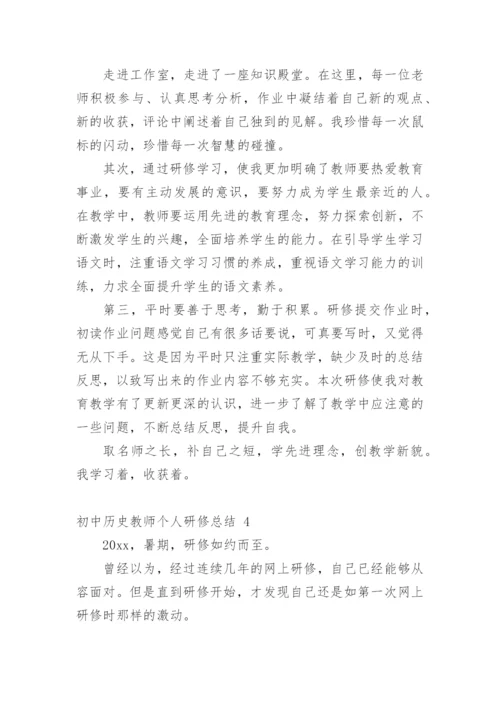 走进工作室，走进了一座知识殿堂。在这里，每一位老师积极参与、认真思考分析，作业中凝结着自己新的观点、新的收获，评论中阐述着自己独到的见解。我珍惜每一次鼠标的闪动，珍惜每一次智慧的碰撞。

其次，通过研修学习，使我更加明确了教师要热爱教育事业，要有主动发展的意识，要努力成为学生最亲近的人。在教学中，教师要运用先进的教育理念，努力探索创新，不断激发学生的兴趣，全面培养学生的能力。在引导学生学习语文时，注重语文学习习惯的养成，重视语文学习能力的训练，力求全面提升学生的语文素养。

第三，平时要善于思考，勤于积累。研修提交作业时，初读作业问题感觉自己有很多话要说，可真要写时，又觉得无从下手。这是因为平时只注重实际教学，缺少及时的总结反思，以致写出来的作业内容不够充实。本次研修使我对教育教学有了更新更深的认识，进一步了解了教学中应注意的一些问题，不断总结反思，提升自我。

取名师之长，补自己之短，学先进理念，创教学新貌。我学习着，收获着。

初中历史教师个人研修总结 4

20xx，暑期，研修如约而至。

曾经以为，经过连续几年的网上研修，自己已经能够从容面对。但是直到研修开始，才发现自己还是如第一次网上研修时那样的激动。